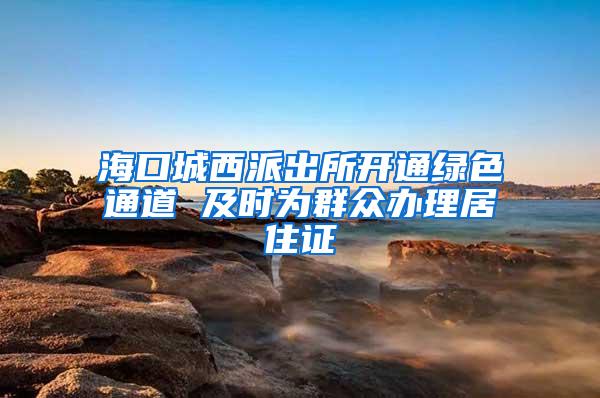 海口城西派出所开通绿色通道 及时为群众办理居住证